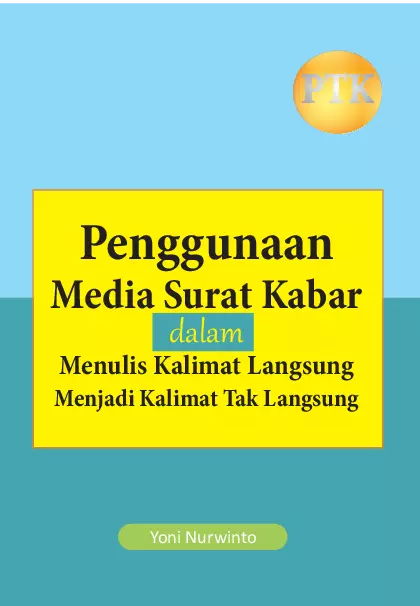 PTK

Penggunaan
Media Surat Kabar
dalam
Menulis Kalimat Langsung
Menjadi Kalimat Tak Langsung

Yoni Nurwinto